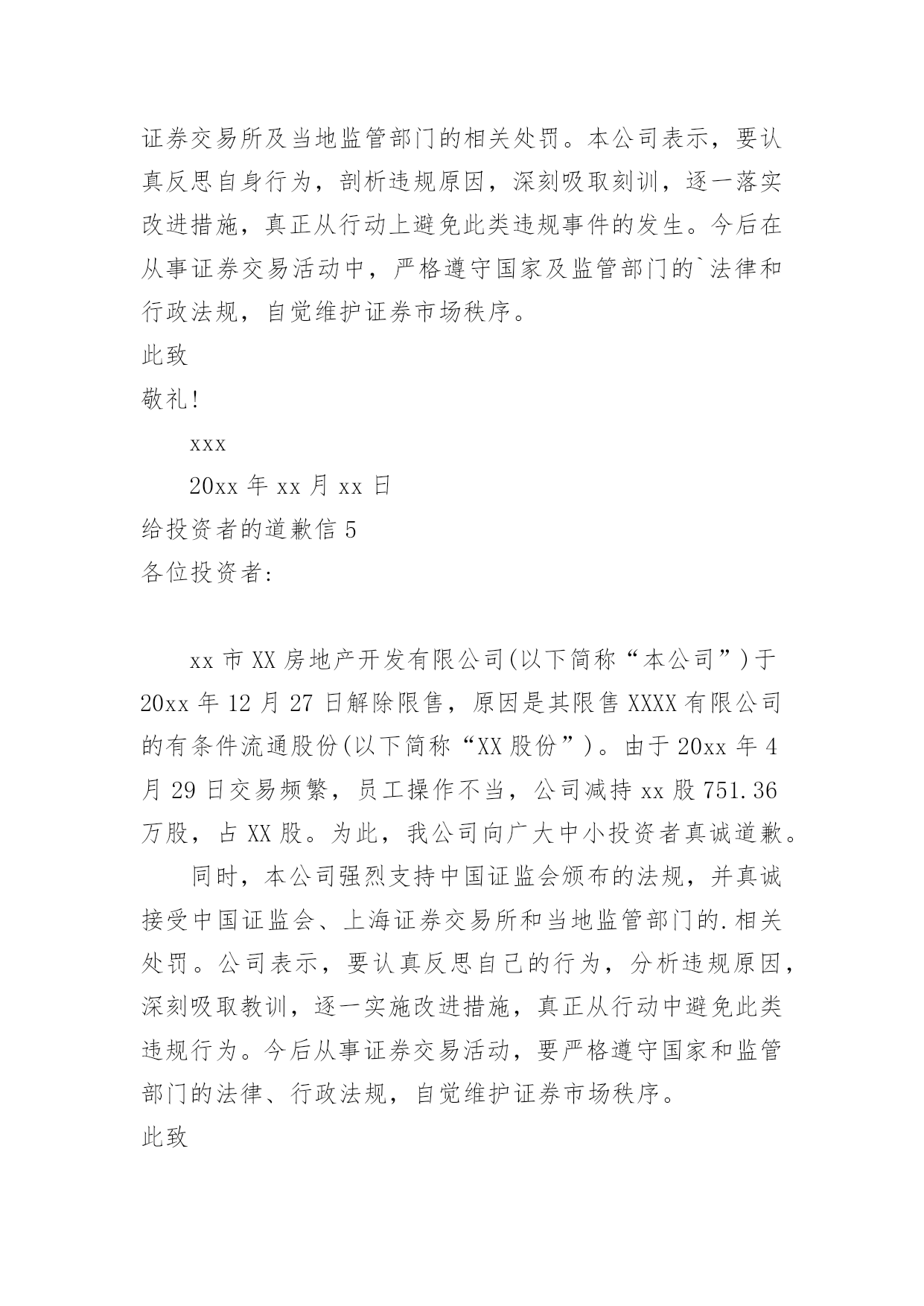 证券交易所及当地监管部门的相关处罚。本公司表示，要认真反思自身行为，剖析违规原因，深刻吸取刻训，逐一落实改进措施，真正从行动上避免此类违规事件的发生。今后在从事证券交易活动中，严格遵守国家及监管部门的`法律和行政法规，自觉维护证券市场秩序。

此致

敬礼!

xxx

20xx 年 xx 月 xx 日

给投资者的道歉信 5

各位投资者:

xx 市 XX 房地产开发有限公司(以下简称“本公司”)于 20xx 年 12 月 27 日解除限售，原因是其限售 XXXX 有限公司的有条件流通股份(以下简称“XX 股份”)。由于 20xx 年 4 月 29 日交易频繁，员工操作不当，公司减持 xx 股 751.36 万股，占 XX 股。为此，我公司向广大中小投资者真诚道歉。

同时，本公司强烈支持中国证监会颁布的法规，并真诚接受中国证监会、上海证券交易所和当地监管部门的.相关处罚。公司表示，要认真反思自己的行为，分析违规原因，深刻吸取教训，逐一实施改进措施，真正从行动中避免此类违规行为。今后从事证券交易活动，要严格遵守国家和监管部门的法律、行政法规，自觉维护证券市场秩序。

此致